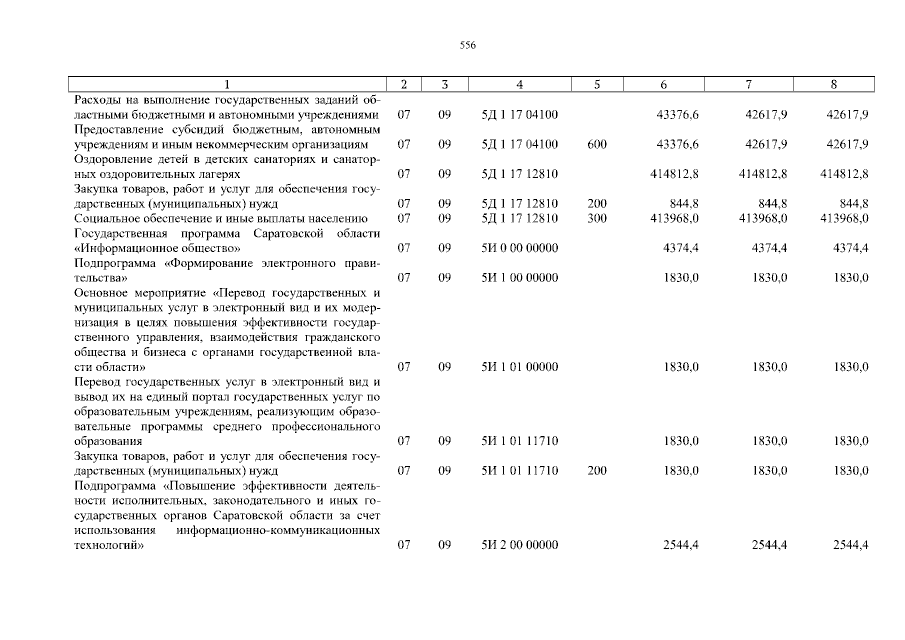 556

| 1 | 2 | 3 | 4 | 5 | 6 | 7 | 8 |
|---|---|---|---|---|---|---|---|
| Расходы на выполнение государственных заданий областными бюджетными и автономными учреждениями | 07 | 09 | 5Д 1 17 04100 | | 43376,6 | 42617,9 | 42617,9 |
| Предоставление субсидий бюджетным, автономным учреждениям и иным некоммерческим организациям | 07 | 09 | 5Д 1 17 04100 | 600 | 43376,6 | 42617,9 | 42617,9 |
| Оздоровление детей в детских санаториях и санаторных оздоровительных лагерях | 07 | 09 | 5Д 1 17 12810 | | 414812,8 | 414812,8 | 414812,8 |
| Закупка товаров, работ и услуг для обеспечения государственных (муниципальных) нужд | 07 | 09 | 5Д 1 17 12810 | 200 | 844,8 | 844,8 | 844,8 |
| Социальное обеспечение и иные выплаты населению | 07 | 09 | 5Д 1 17 12810 | 300 | 413968,0 | 413968,0 | 413968,0 |
| Государственная программа Саратовской области «Информационное общество» | 07 | 09 | 5И 0 00 00000 | | 4374,4 | 4374,4 | 4374,4 |
| Подпрограмма «Формирование электронного правительства» | 07 | 09 | 5И 1 00 00000 | | 1830,0 | 1830,0 | 1830,0 |
| Основное мероприятие «Перевод государственных и муниципальных услуг в электронный вид и их модернизация в целях повышения эффективности государственного управления, взаимодействия гражданского общества и бизнеса с органами государственной власти области» | 07 | 09 | 5И 1 01 00000 | | 1830,0 | 1830,0 | 1830,0 |
| Перевод государственных услуг в электронный вид и вывод их на единый портал государственных услуг по образовательным учреждениям, реализующим образовательные программы среднего профессионального образования | 07 | 09 | 5И 1 01 11710 | | 1830,0 | 1830,0 | 1830,0 |
| Закупка товаров, работ и услуг для обеспечения государственных (муниципальных) нужд | 07 | 09 | 5И 1 01 11710 | 200 | 1830,0 | 1830,0 | 1830,0 |
| Подпрограмма «Повышение эффективности деятельности исполнительных, законодательного и иных государственных органов Саратовской области за счет использования информационно-коммуникационных технологий» | 07 | 09 | 5И 2 00 00000 | | 2544,4 | 2544,4 | 2544,4 |